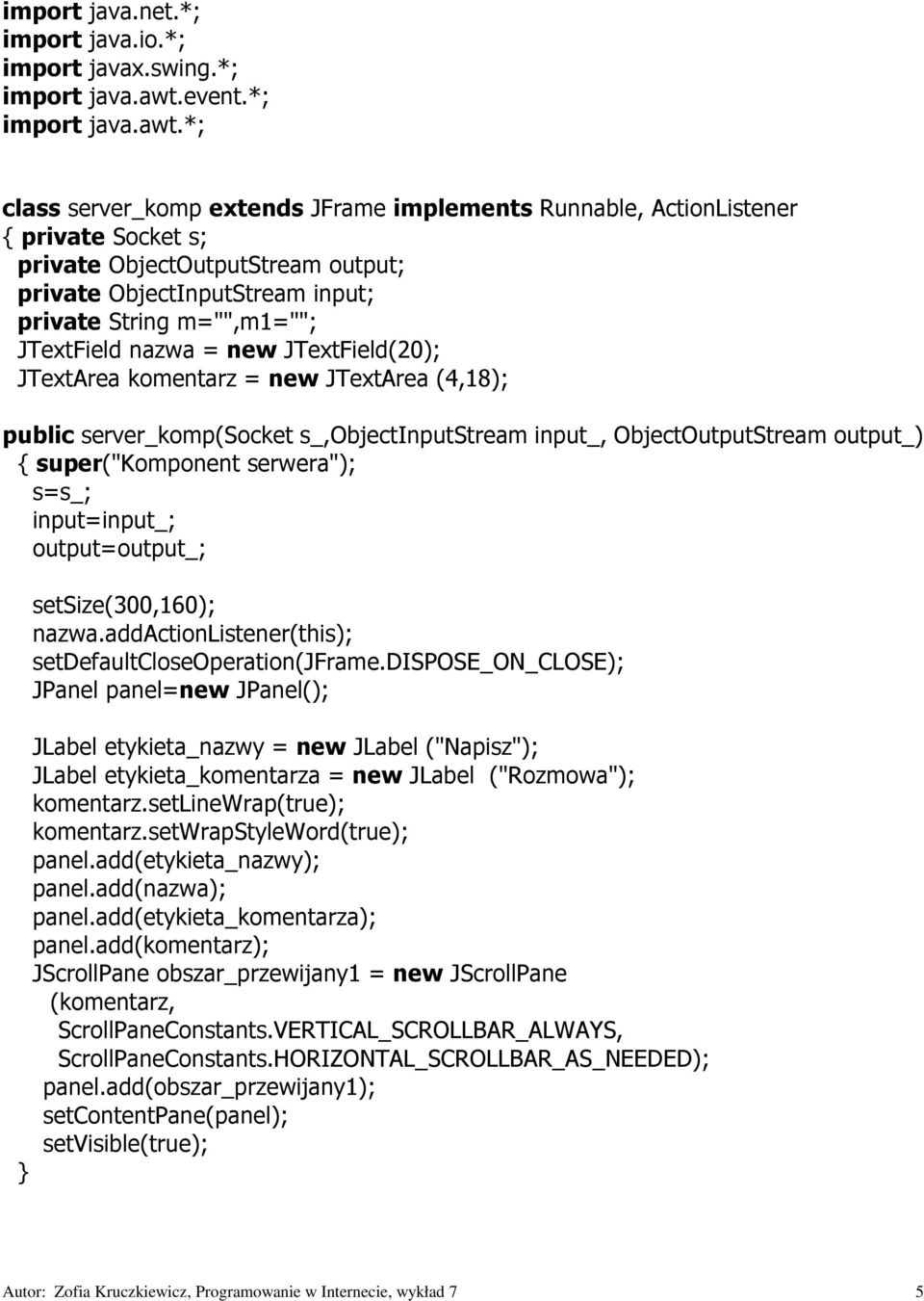 import java.net.*;
import java.io.*;
import javax.swing.*;
import java.awt.event.*;
import java.awt.*;

class server_komp extends JFrame implements Runnable, ActionListener
{ private Socket s;
private ObjectOutputStream output;
private ObjectInputStream input;
private String m="",m1="";
JTextField nazwa = new JTextField(20);
JTextArea komentarz = new JTextArea (4,18);

public server_komp(Socket s_,ObjectInputStream input_, ObjectOutputStream output_)
{ super("Komponent serwera");
s=s_;
input=input_;
output=output_;

setSize(300,160);
nazwa.addActionListener(this);
setDefaultCloseOperation(JFrame.DISPOSE_ON_CLOSE);
JPanel panel=new JPanel();

JLabel etykieta_nazwy = new JLabel ("Napisz");
JLabel etykieta_komentarza = new JLabel ("Rozmowa");
komentarz.setLineWrap(true);
komentarz.setWrapStyleWord(true);
panel.add(etykieta_nazwy);
panel.add(nazwa);
panel.add(etykieta_komentarza);
panel.add(komentarz);
JScrollPane obszar_przewijany1 = new JScrollPane
(komentarz,
ScrollPaneConstants.VERTICAL_SCROLLBAR_ALWAYS,
ScrollPaneConstants.HORIZONTAL_SCROLLBAR_AS_NEEDED);
panel.add(obszar_przewijany1);
setContentPane(panel);
setVisible(true);
}

Autor: Zofia Kruczkiewicz, Programowanie w Internecie, wykład 7 5